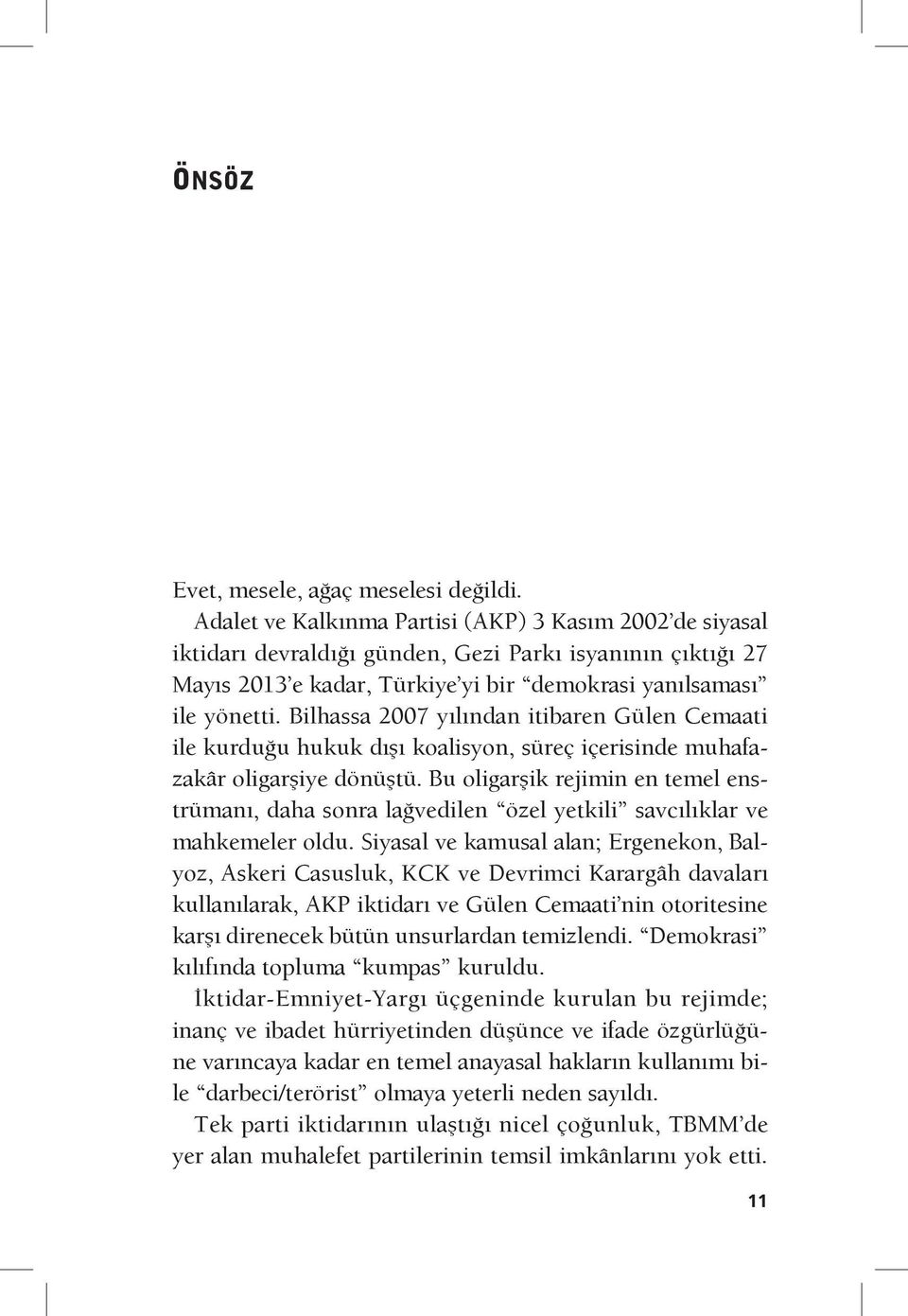 ÖNSÖZ

Evet, mesele, ağaç meselesi değildi.

Adalet ve Kalkınma Partisi (AKP) 3 Kasım 2002'de siyasal iktidarı devraldığı günden, Gezi Parkı isyanının çıktığı 27 Mayıs 2013'e kadar, Türkiye'yi bir "demokrasi yanılsaması" ile yönetti. Bilhassa 2007 yılından itibaren Gülen Cemaati ile kurduğu hukuk dışı koalisyon, süreç içerisinde muhafazakâr oligarşiye dönüştü. Bu oligarşik rejimin en temel enstrümanı, daha sonra lağvedilen "özel yetkili" savcılıklar ve mahkemeler oldu. Siyasal ve kamusal alan; Ergenekon, Balyoz, Askeri Casusluk, KCK ve Devrimci Karargâh davaları kullanılarak, AKP iktidarı ve Gülen Cemaati'nin otoritesine karşı direnecek bütün unsurlardan temizlendi. "Demokrasi" kılıfında topluma "kumpas" kuruldu.

İktidar-Emniyet-Yargı üçgeninde kurulan bu rejimde; inanç ve ibadet hürriyetinden düşünce ve ifade özgürlüğüne varıncaya kadar en temel anayasal hakların kullanımı bile "darbeci/terörist" olmaya yeterli neden sayıldı.

Tek parti iktidarının ulaştığı nicel çoğunluk, TBMM'de yer alan muhalefet partilerinin temsil imkânlarını yok etti.

11